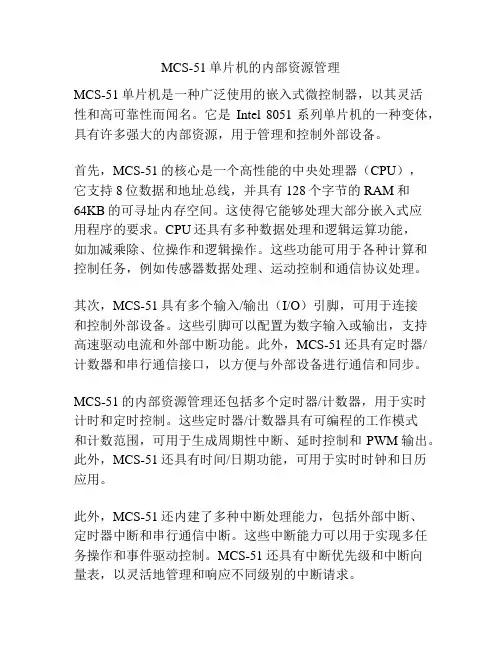 MCS-51单片机的内部资源管理

MCS-51单片机是一种广泛使用的嵌入式微控制器，以其灵活性和高可靠性而闻名。它是 Intel 8051 系列单片机的一种变体，具有许多强大的内部资源，用于管理和控制外部设备。

首先，MCS-51的核心是一个高性能的中央处理器（CPU），它支持8位数据和地址总线，并具有128个字节的RAM和64KB的可寻址内存空间。这使得它能够处理大部分嵌入式应用程序的要求。CPU还具有多种数据处理和逻辑运算功能，如加减乘除、位操作和逻辑操作。这些功能可用于各种计算和控制任务，例如传感器数据处理、运动控制和通信协议处理。

其次，MCS-51具有多个输入/输出（I/O）引脚，可用于连接和控制外部设备。这些引脚可以配置为数字输入或输出，支持高速驱动电流和外部中断功能。此外，MCS-51还具有定时器/计数器和串行通信接口，以方便与外部设备进行通信和同步。

MCS-51的内部资源管理还包括多个定时器/计数器，用于实时计时和定时控制。这些定时器/计数器具有可编程的工作模式和计数范围，可用于生成周期性中断、延时控制和 PWM 输出。此外，MCS-51还具有时间/日期功能，可用于实时时钟和日历应用。

此外，MCS-51还内建了多种中断处理能力，包括外部中断、定时器中断和串行通信中断。这些中断能力可以用于实现多任务操作和事件驱动控制。MCS-51还具有中断优先级和中断向量表，以灵活地管理和响应不同级别的中断请求。